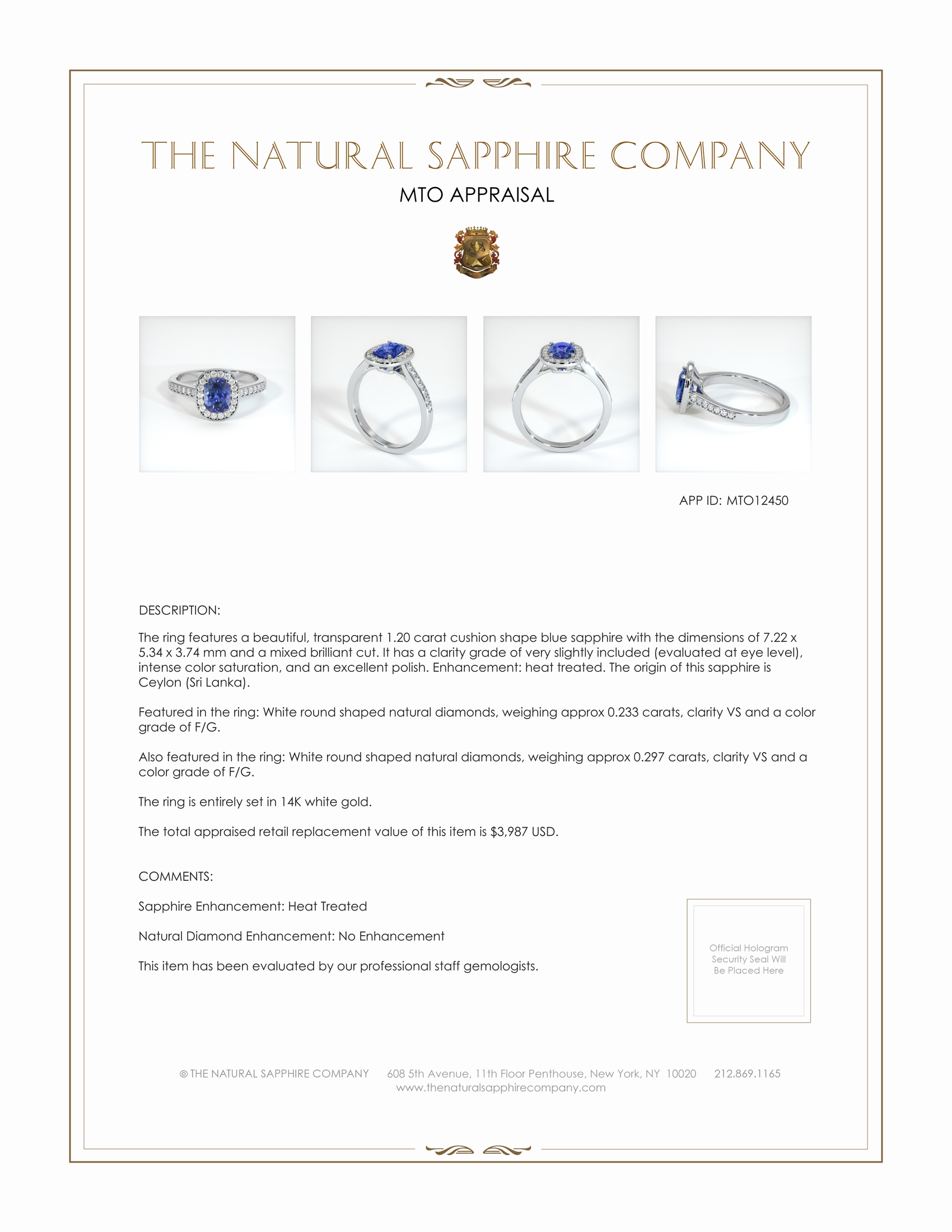 THE NATURAL SAPPHIRE COMPANY

MTO APPRAISAL

APP ID: MTO12450

DESCRIPTION:

The ring features a beautiful, transparent 1.20 carat cushion shape blue sapphire with the dimensions of 7.22 x 5.34 x 3.74 mm and a mixed brilliant cut. It has a clarity grade of very slightly included (evaluated at eye level), intense color saturation, and an excellent polish. Enhancement: heat treated. The origin of this sapphire is Ceylon (Sri Lanka).

Featured in the ring: White round shaped natural diamonds, weighing approx 0.233 carats, clarity VS and a color grade of F/G.

Also featured in the ring: White round shaped natural diamonds, weighing approx 0.297 carats, clarity VS and a color grade of F/G.

The ring is entirely set in 14K white gold.

The total appraised retail replacement value of this item is $3,987 USD.

COMMENTS:

Sapphire Enhancement: Heat Treated

Natural Diamond Enhancement: No Enhancement

This item has been evaluated by our professional staff gemologists.

Official Hologram Security Seal Will Be Placed Here

© THE NATURAL SAPPHIRE COMPANY 608 5th Avenue, 11th Floor Penthouse, New York, NY 10020 212.869.1165
www.thenaturalsapphirecompany.com